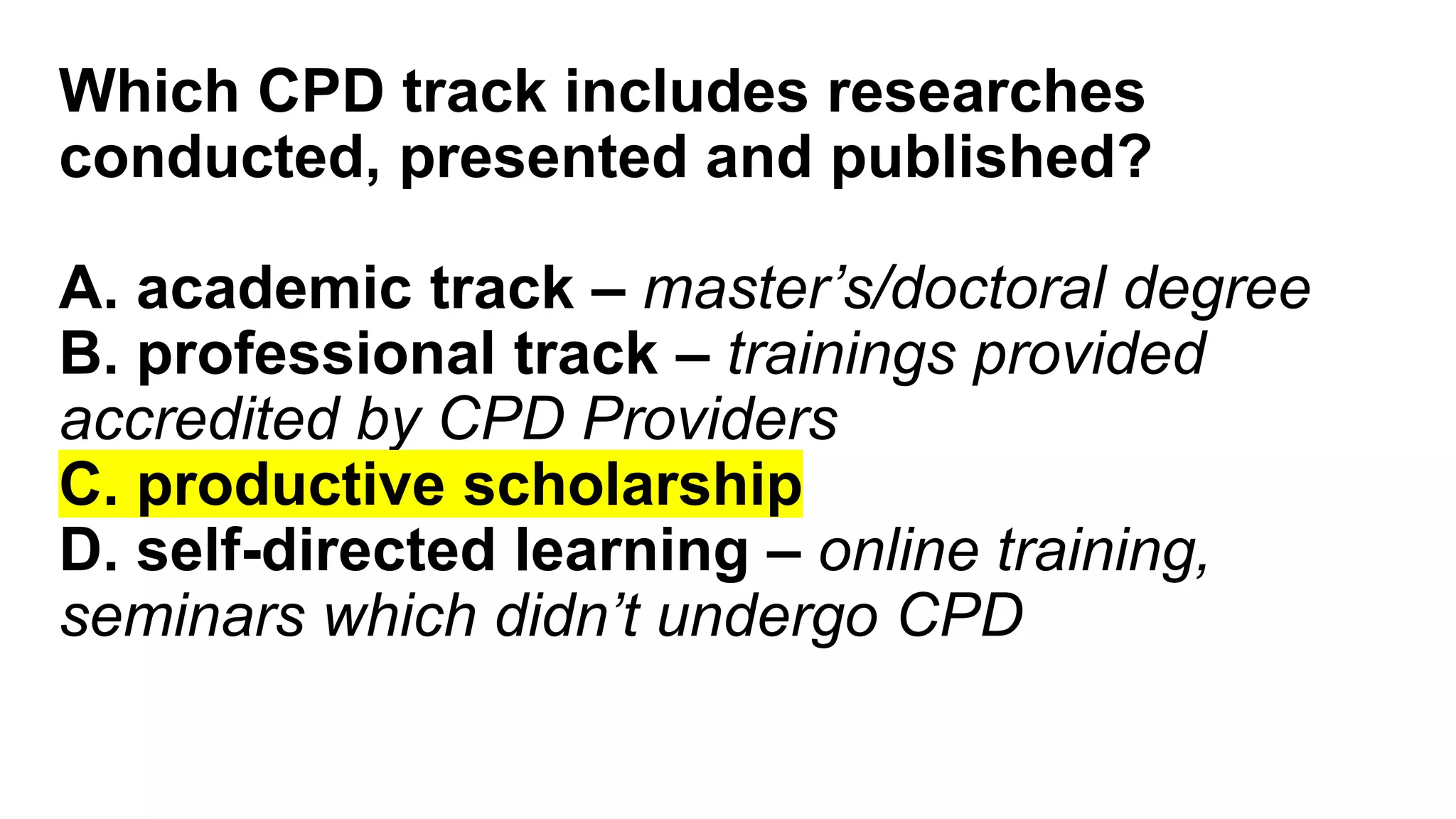 Which CPD track includes researches conducted, presented and published?

A. academic track – master's/doctoral degree
B. professional track – trainings provided accredited by CPD Providers
C. productive scholarship
D. self-directed learning – online training, seminars which didn't undergo CPD